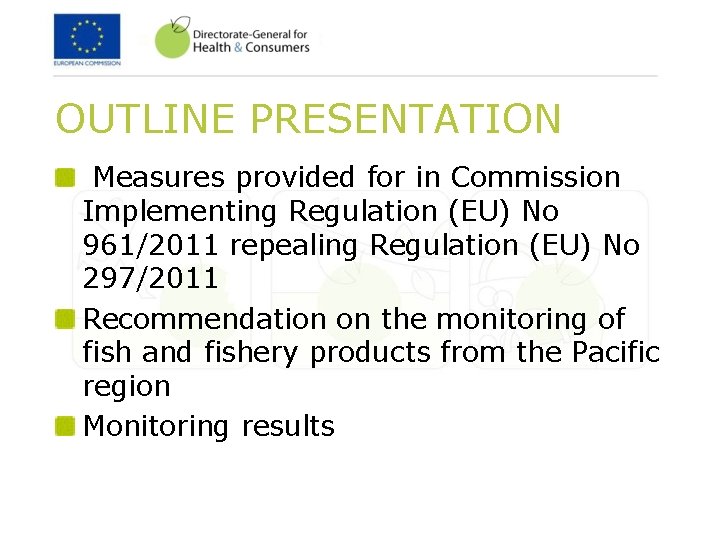 EUROPEAN COMMISSION

Directorate-General for Health & Consumers

OUTLINE PRESENTATION

Measures provided for in Commission Implementing Regulation (EU) No 961/2011 repealing Regulation (EU) No 297/2011

Recommendation on the monitoring of fish and fishery products from the Pacific region

Monitoring results